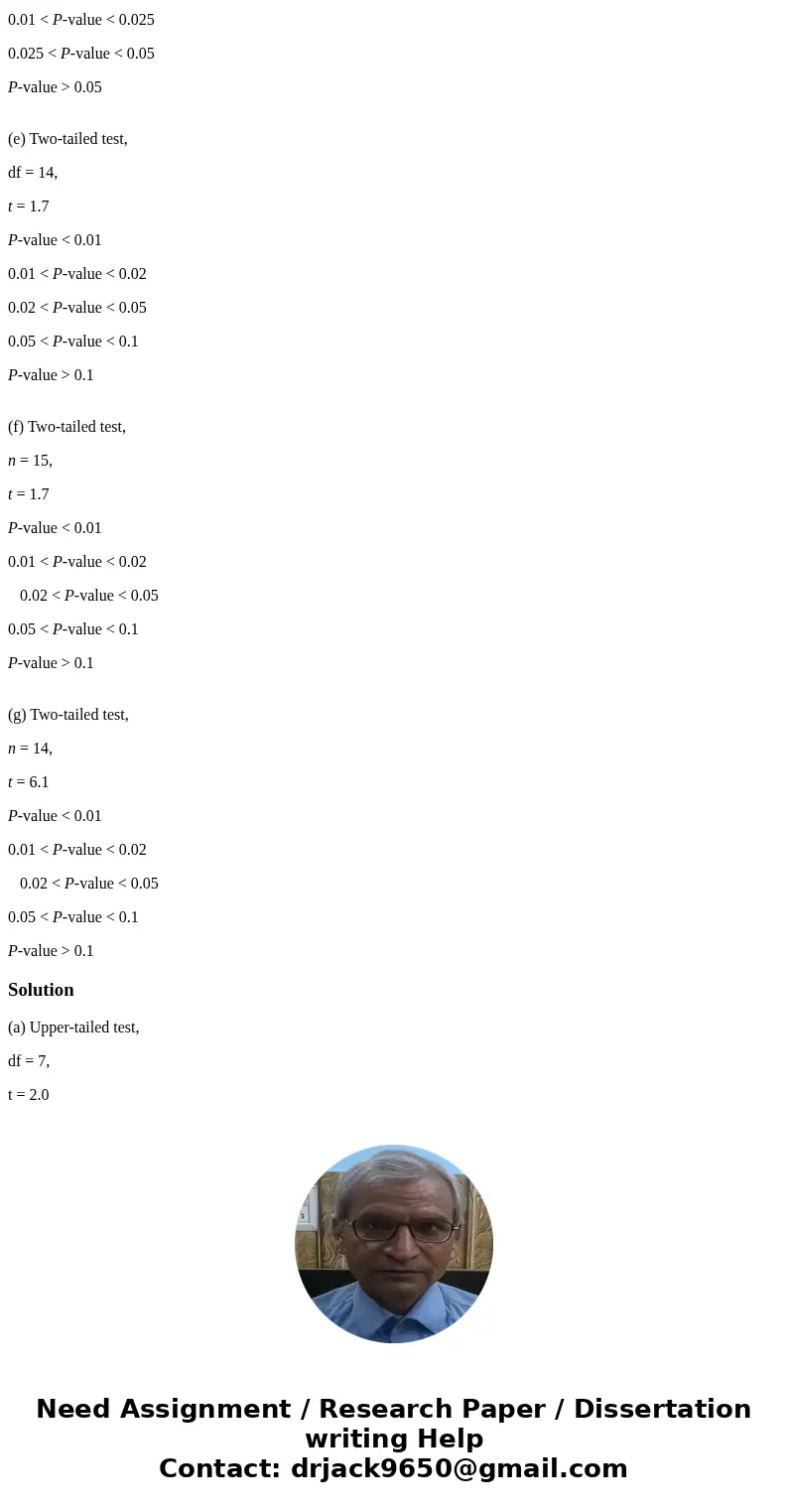 0.01 < P-value < 0.025

0.025 < P-value < 0.05

P-value > 0.05

(e) Two-tailed test,

df = 14,

t = 1.7

P-value < 0.01

0.01 < P-value < 0.02

0.02 < P-value < 0.05

0.05 < P-value < 0.1

P-value > 0.1

(f) Two-tailed test,

n = 15,

t = 1.7

P-value < 0.01

0.01 < P-value < 0.02

0.02 < P-value < 0.05

0.05 < P-value < 0.1

P-value > 0.1

(g) Two-tailed test,

n = 14,

t = 6.1

P-value < 0.01

0.01 < P-value < 0.02

0.02 < P-value < 0.05

0.05 < P-value < 0.1

P-value > 0.1

Solution

(a) Upper-tailed test,

df = 7,

t = 2.0

Need Assignment / Research Paper / Dissertation writing Help
Contact: drjack9650@gmail.com